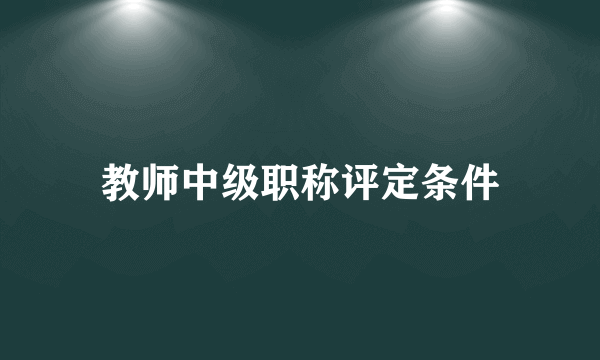 教师中级职称评定条件